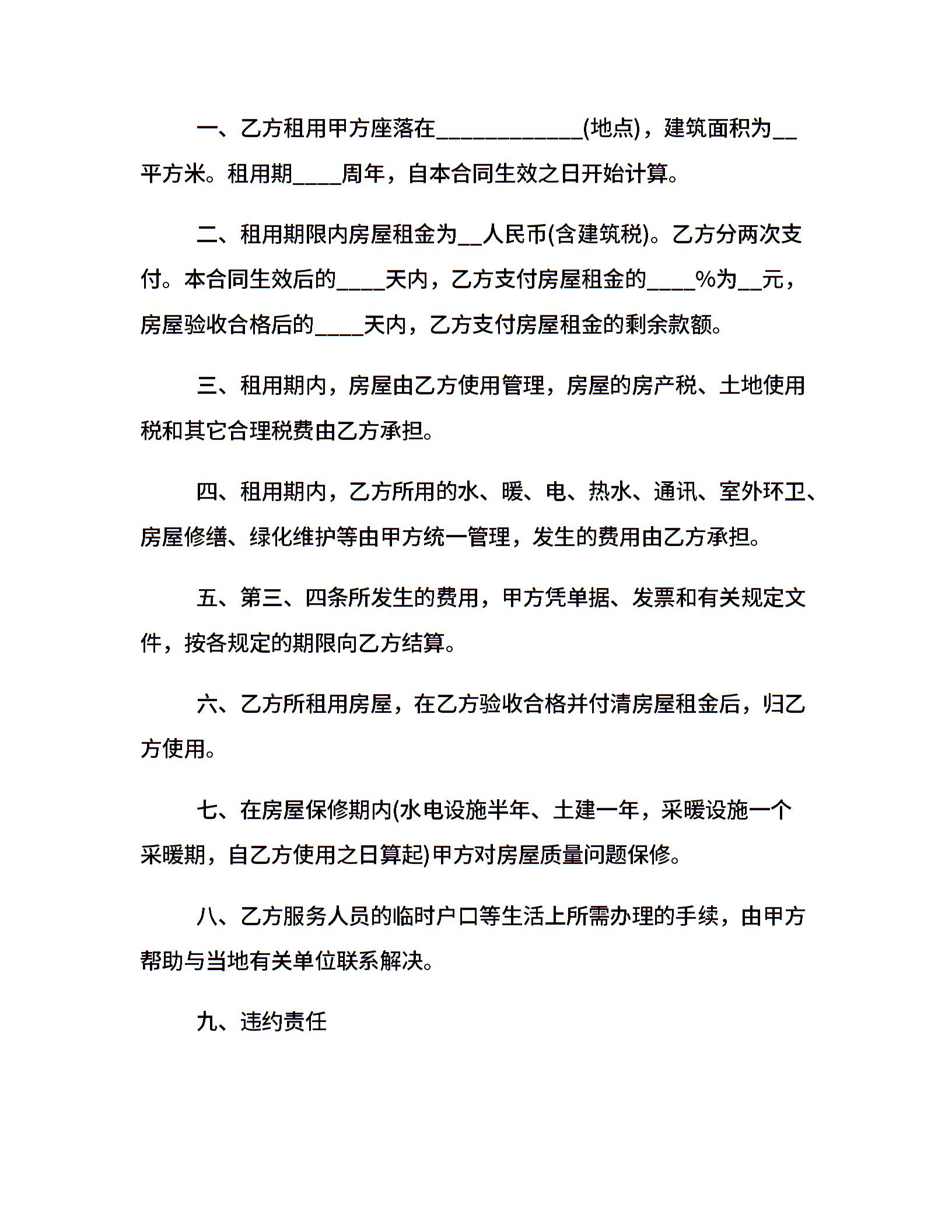 一、乙方租用甲方座落在____________(地点)，建筑面积为__平方米。租用期____周年，自本合同生效之日开始计算。

二、租用期限内房屋租金为__人民币(含建筑税)。乙方分两次支付。本合同生效后的____天内，乙方支付房屋租金的____%为__元，房屋验收合格后的____天内，乙方支付房屋租金的剩余款额。

三、租用期内，房屋由乙方使用管理，房屋的房产税、土地使用税和其它合理税费由乙方承担。

四、租用期内，乙方所用的水、暖、电、热水、通讯、室外环卫、房屋修缮、绿化维护等由甲方统一管理，发生的费用由乙方承担。

五、第三、四条所发生的费用，甲方凭单据、发票和有关规定文件，按各规定的期限向乙方结算。

六、乙方所租用房屋，在乙方验收合格并付清房屋租金后，归乙方使用。

七、在房屋保修期内(水电设施半年、土建一年，采暖设施一个采暖期，自乙方使用之日算起)甲方对房屋质量问题保修。

八、乙方服务人员的临时户口等生活上所需办理的手续，由甲方帮助与当地有关单位联系解决。

九、违约责任